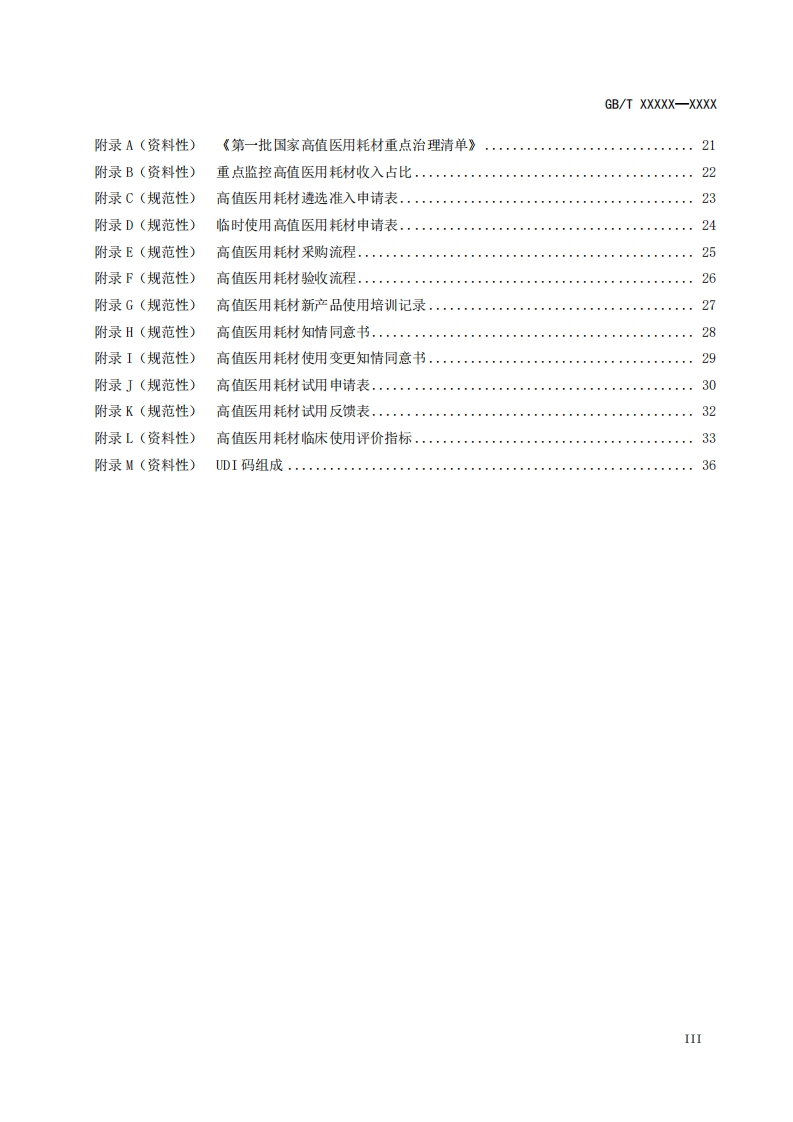 GB/T XXXXX—XXXX

附录A（资料性） 《第一批国家高值医用耗材重点治理清单》 21
附录B（资料性） 重点监控高值医用耗材收入占比 22
附录C（规范性） 高值医用耗材遴选准入申请表 23
附录D（规范性） 临时使用高值医用耗材申请表 24
附录E（规范性） 高值医用耗材采购流程 25
附录F（规范性） 高值医用耗材验收流程 26
附录G（规范性） 高值医用耗材新产品使用培训记录 27
附录H（规范性） 高值医用耗材知情同意书 28
附录I（规范性） 高值医用耗材使用变更知情同意书 29
附录J（规范性） 高值医用耗材试用申请表 30
附录K（规范性） 高值医用耗材试用反馈表 32
附录L（资料性） 高值医用耗材临床使用评价指标 33
附录M（资料性） UDI码组成 36

III